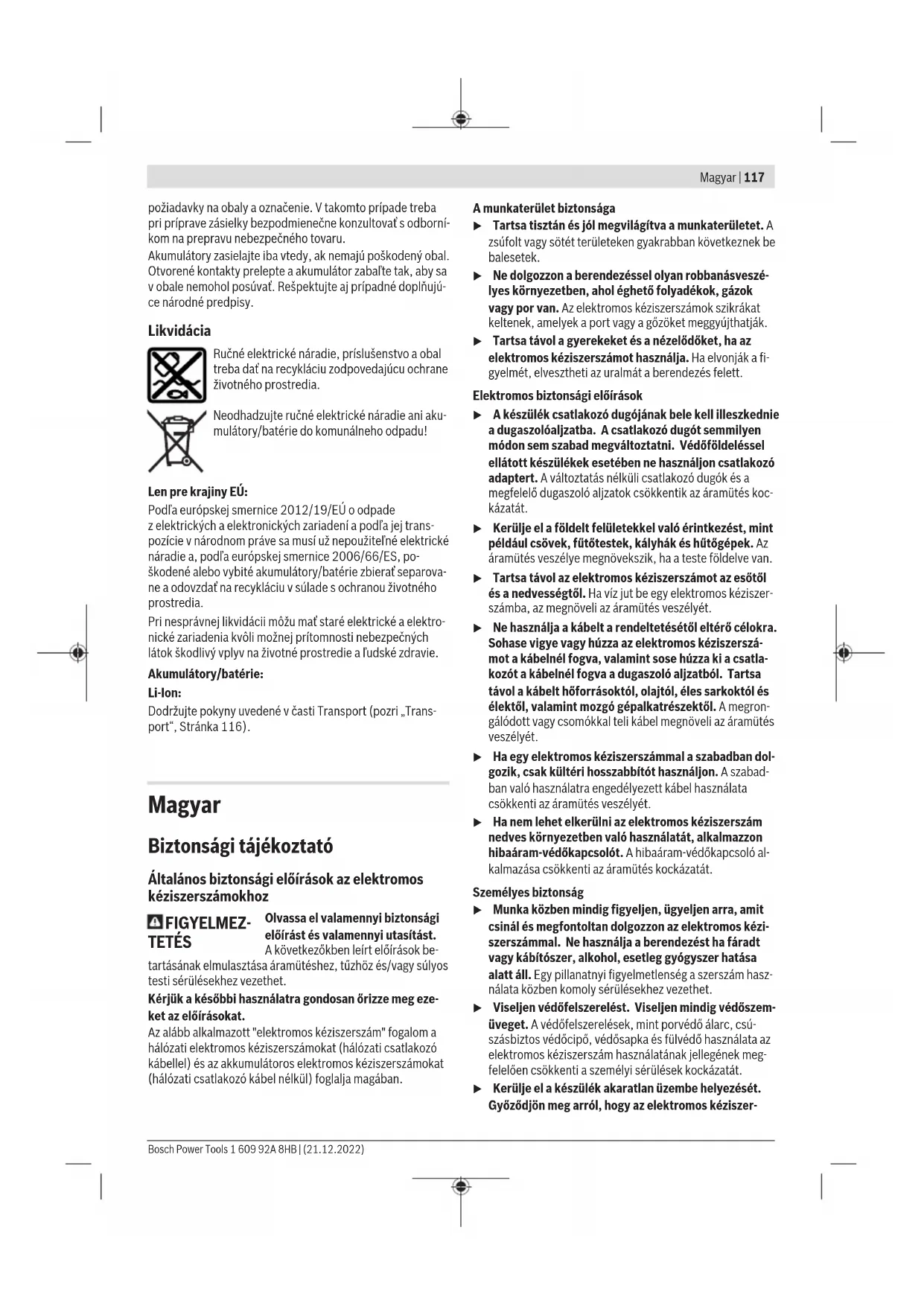 Magyar | 117

požiadavky na obaly a označenie. V takomto prípade treba pri príprave zásielky bezpodmienečne konzultovať s odborníkom na prepravu nebezpečného tovaru.

Akumulátory zasielajte iba vtedy, ak nemajú poškodený obal. Otvorené kontakty prelepte a akumulátor zabaľte tak, aby sa v obale nemohol posúvať. Rešpektujte aj prípadné doplňujúce národné predpisy.

Likvidácia

Ručné elektrické náradie, príslušenstvo a obal treba dať na recykláciu zodpovedajúcu ochrane životného prostredia.

Neodhadzujte ručné elektrické náradie ani akumulátory/batérie do komunálneho odpadu!

Len pre krajiny EÚ:

Podľa európskej smernice 2012/19/EÚ o odpade z elektrických a elektronických zariadení a podľa jej transpozície v národnom práve sa musí už nepoužiteľné elektrické náradie a, podľa európskej smernice 2006/66/ES, poškodené alebo vybité akumulátory/batérie zbierať separovane a odovzdať na recykláciu v súlade s ochranou životného prostredia.

Pri nesprávnej likvidácii môžu mať staré elektrické a elektronické zariadenia kvôli možnej prítomnosti nebezpečných látok škodlivý vplyv na životné prostredie a ľudské zdravie.

Akumulátory/batérie:

Li-Ion:

Dodržujte pokyny uvedené v časti Transport (pozri „Transport“, Stránka 116).

Magyar

Biztonsági tájékoztató

Általános biztonsági előírások az elektromos kéziszerszámokhoz

FIGYELMEZTETÉS Olvassa el valamennyi biztonsági előírást és valamennyi utasítást. A következőkben leírt előírások betartásának elmulasztása áramütéshez, tűzhöz és/vagy súlyos testi sérülésekhez vezethet.

Kérjük a későbbi használatra gondosan őrizze meg ezeket az előírásokat.

Az alább alkalmazott "elektromos kéziszerszám" fogalom a hálózati elektromos kéziszerszámokat (hálózati csatlakozó kábellel) és az akkumulátoros elektromos kéziszerszámokat (hálózati csatlakozó kábel nélkül) foglalja magában.

A munkaterület biztonsága

▶ Tartsa tisztán és jól megvilágítva a munkaterületet. A zsúfolt vagy sötét területeken gyakrabban következnek be balesetek.

▶ Ne dolgozzon a berendezéssel olyan robbanásveszélyes környezetben, ahol éghető folyadékok, gázok vagy por van. Az elektromos kéziszerszámok szikrákat keltenek, amelyek a port vagy a gőzöket meggyújthatják.

▶ Tartsa távol a gyerekeket és a nézelődőket, ha az elektromos kéziszerszámot használja. Ha elvonják a figyelmét, elvesztheti az uralmát a berendezés felett.

Elektromos biztonsági előírások

▶ A készülék csatlakozó dugójának bele kell illeszkednie a dugaszolóaljzatba. A csatlakozó dugót semmilyen módon sem szabad megváltoztatni. Védőföldeléssel ellátott készülékek esetében ne használjon csatlakozó adaptert. A változtatás nélküli csatlakozó dugók és a megfelelő dugaszoló aljzatok csökkentik az áramütés kockázatát.

▶ Kerülje el a földelt felületekkel való érintkezést, mint például csövek, fűtőtestek, kályhák és hűtőgépek. Az áramütés veszélye megnövekszik, ha a teste földelve van.

▶ Tartsa távol az elektromos kéziszerszámot az esőtől és a nedvességtől. Ha víz jut be egy elektromos kéziszerszámba, az megnöveli az áramütés veszélyét.

▶ Ne használja a kábelt a rendeltetésétől eltérő célokra. Sohase vigye vagy húzza az elektromos kéziszerszámot a kábelnél fogva, valamint sose húzza ki a csatlakozót a kábelnél fogva a dugaszoló aljzatból. Tartsa távol a kábelt hőforrásoktól, olajtól, éles sarkoktól és élektől, valamint mozgó gépalkatrészektől. A megrongálódott vagy csomókkal teli kábel megnöveli az áramütés veszélyét.

▶ Ha egy elektromos kéziszerszámmal a szabadban dolgozik, csak kültéri hosszabbítót használjon. A szabadban való használatra engedélyezett kábel használata csökkenti az áramütés veszélyét.

▶ Ha nem lehet elkerülni az elektromos kéziszerszám nedves környezetben való használatát, alkalmazzon hibaáram-védőkapcsolót. A hibaáram-védőkapcsoló alkalmazása csökkenti az áramütés kockázatát.

Személyes biztonság

▶ Munka közben mindig figyeljen, ügyeljen arra, amit csinál és megfontoltan dolgozzon az elektromos kéziszerszámmal. Ne használja a berendezést ha fáradt vagy kábítószer, alkohol, esetleg gyógyszer hatása alatt áll. Egy pillanatnyi figyelmetlenség a szerszám használata közben komoly sérülésekhez vezethet.

▶ Viseljen védőfelszerelést. Viseljen mindig védőszemüveget. A védőfelszerelések, mint porvédő álarc, csúszásbiztos védőcipő, védősapka és fülvédő használata az elektromos kéziszerszám használatának jellegének megfelelően csökkenti a személyi sérülések kockázatát.

▶ Kerülje el a készülék akaratlan üzembe helyezését. Győződjön meg arról, hogy az elektromos kéziszer-

Bosch Power Tools 1 609 92A 8HB | (21.12.2022)